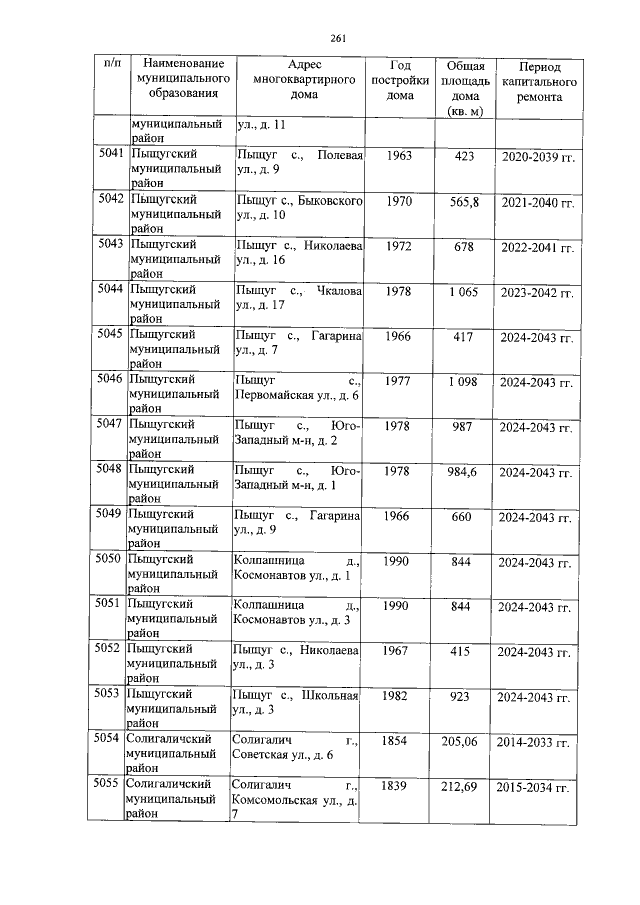 261

| п/п | Наименование муниципального образования | Адрес многоквартирного дома | Год постройки дома | Общая площадь дома (кв. м) | Период капитального ремонта |
|---|---|---|---|---|---|
| | муниципальный район | ул., д. 11 | | | |
| 5041 | Пыщугский муниципальный район | Пыщуг с., Полевая ул., д. 9 | 1963 | 423 | 2020-2039 гг. |
| 5042 | Пыщугский муниципальный район | Пыщуг с., Быковского ул., д. 10 | 1970 | 565,8 | 2021-2040 гг. |
| 5043 | Пыщугский муниципальный район | Пыщуг с., Николаева ул., д. 16 | 1972 | 678 | 2022-2041 гг. |
| 5044 | Пыщугский муниципальный район | Пыщуг с., Чкалова ул., д. 17 | 1978 | 1 065 | 2023-2042 гг. |
| 5045 | Пыщугский муниципальный район | Пыщуг с., Гагарина ул., д. 7 | 1966 | 417 | 2024-2043 гг. |
| 5046 | Пыщугский муниципальный район | Пыщуг с., Первомайская ул., д. 6 | 1977 | 1 098 | 2024-2043 гг. |
| 5047 | Пыщугский муниципальный район | Пыщуг с., Юго-Западный м-н, д. 2 | 1978 | 987 | 2024-2043 гг. |
| 5048 | Пыщугский муниципальный район | Пыщуг с., Юго-Западный м-н, д. 1 | 1978 | 984,6 | 2024-2043 гг. |
| 5049 | Пыщугский муниципальный район | Пыщуг с., Гагарина ул., д. 9 | 1966 | 660 | 2024-2043 гг. |
| 5050 | Пыщугский муниципальный район | Колпашница д., Космонавтов ул., д. 1 | 1990 | 844 | 2024-2043 гг. |
| 5051 | Пыщугский муниципальный район | Колпашница д., Космонавтов ул., д. 3 | 1990 | 844 | 2024-2043 гг. |
| 5052 | Пыщугский муниципальный район | Пыщуг с., Николаева ул., д. 3 | 1967 | 415 | 2024-2043 гг. |
| 5053 | Пыщугский муниципальный район | Пыщуг с., Школьная ул., д. 3 | 1982 | 923 | 2024-2043 гг. |
| 5054 | Солигаличский муниципальный район | Солигалич г., Советская ул., д. 6 | 1854 | 205,06 | 2014-2033 гг. |
| 5055 | Солигаличский муниципальный район | Солигалич г., Комсомольская ул., д. 7 | 1839 | 212,69 | 2015-2034 гг. |